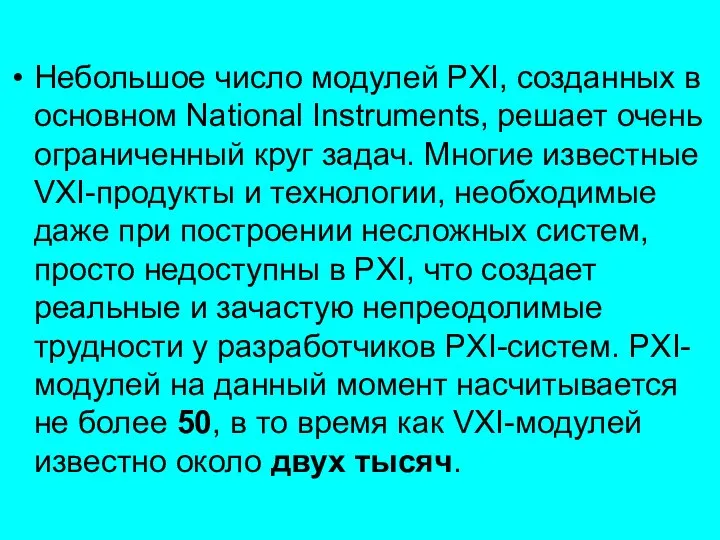 • Небольшое число модулей PXI, созданных в основном National Instruments, решает очень ограниченный круг задач. Многие известные VXI-продукты и технологии, необходимые даже при построении несложных систем, просто недоступны в PXI, что создает реальные и зачастую непреодолимые трудности у разработчиков PXI-систем. PXI-модулей на данный момент насчитывается не более 50, в то время как VXI-модулей известно около двух тысяч.